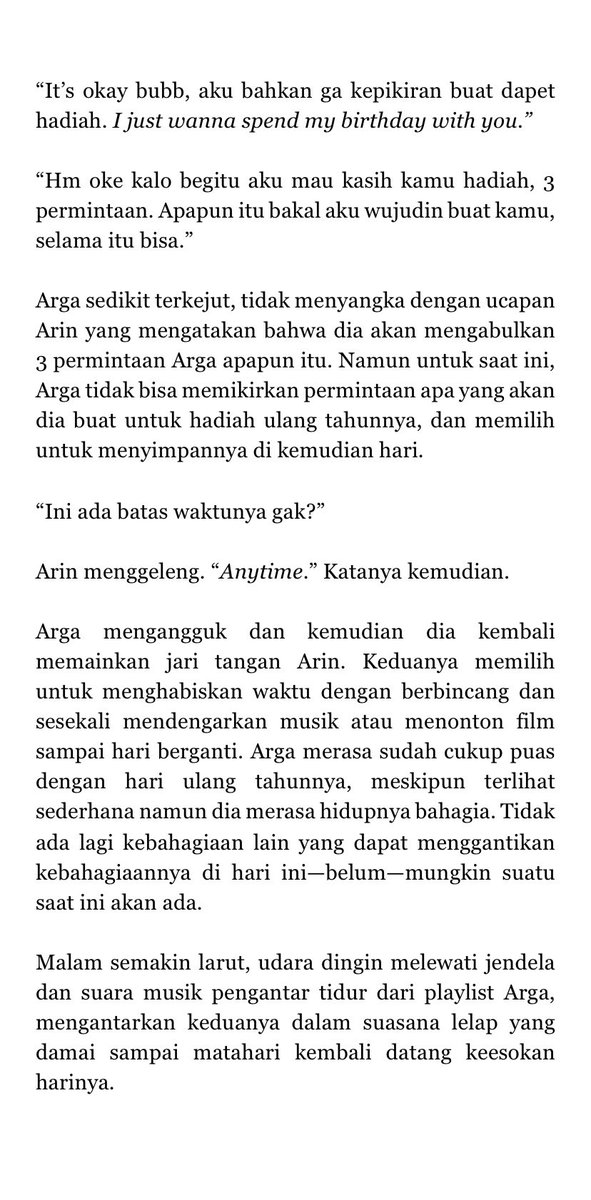 “It’s okay bubb, aku bahkan ga kepikiran buat dapet hadiah. I just wanna spend my birthday with you.”

“Hm oke kalo begitu aku mau kasih kamu hadiah, 3 permintaan. Apapun itu bakal aku wujudin buat kamu, selama itu bisa.”

Arga sedikit terkejut, tidak menyangka dengan ucapan Arin yang mengatakan bahwa dia akan mengabulkan 3 permintaan Arga apapun itu. Namun untuk saat ini, Arga tidak bisa memikirkan permintaan apa yang akan dia buat untuk hadiah ulang tahunnya, dan memilih untuk menyimpannya di kemudian hari.

“Ini ada batas waktunya gak?”

Arin menggeleng. “Anytime.” Katanya kemudian.

Arga mengangguk dan kemudian dia kembali memainkan jari tangan Arin. Keduanya memilih untuk menghabiskan waktu dengan berbincang dan sesekali mendengarkan musik atau menonton film sampai hari berganti. Arga merasa sudah cukup puas dengan hari ulang tahunnya, meskipun terlihat sederhana namun dia merasa hidupnya bahagia. Tidak ada lagi kebahagiaan lain yang dapat menggantikan kebahagiaannya di hari ini—belum—mungkin suatu saat ini akan ada.

Malam semakin larut, udara dingin melewati jendela dan suara musik pengantar tidur dari playlist Arga, mengantarkan keduanya dalam suasana lelap yang damai sampai matahari kembali datang keesokan harinya.